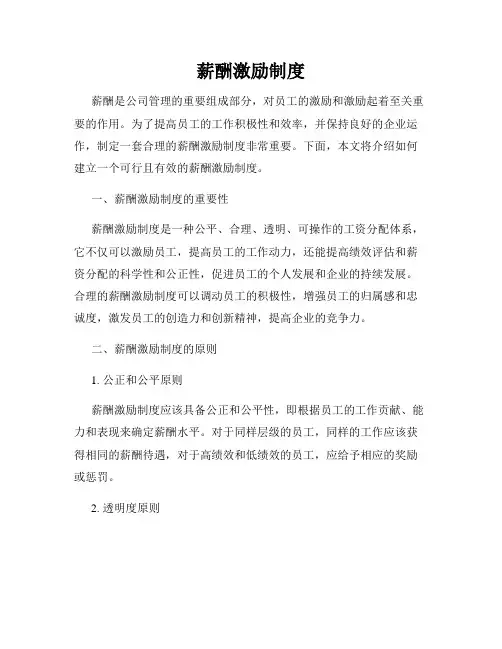 薪酬激励制度

薪酬是公司管理的重要组成部分，对员工的激励和激励起着至关重要的作用。为了提高员工的工作积极性和效率，并保持良好的企业运作，制定一套合理的薪酬激励制度非常重要。下面，本文将介绍如何建立一个可行且有效的薪酬激励制度。

一、薪酬激励制度的重要性

薪酬激励制度是一种公平、合理、透明、可操作的工资分配体系，它不仅可以激励员工，提高员工的工作动力，还能提高绩效评估和薪资分配的科学性和公正性，促进员工的个人发展和企业的持续发展。合理的薪酬激励制度可以调动员工的积极性，增强员工的归属感和忠诚度，激发员工的创造力和创新精神，提高企业的竞争力。

二、薪酬激励制度的原则

1. 公正和公平原则

薪酬激励制度应该具备公正和公平性，即根据员工的工作贡献、能力和表现来确定薪酬水平。对于同样层级的员工，同样的工作应该获得相同的薪酬待遇，对于高绩效和低绩效的员工，应给予相应的奖励或惩罚。

2. 透明度原则